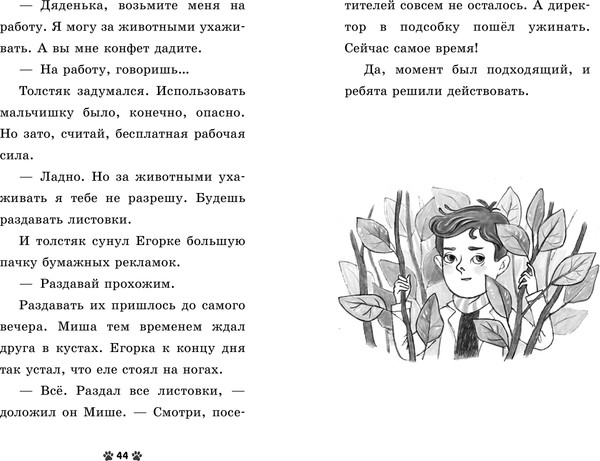 — Дяденька, возьмите меня на работу. Я могу за животными ухаживать. А вы мне конфет дадите.

— На работу, говоришь...

Толстяк задумался. Использовать мальчишку было, конечно, опасно. Но зато, считай, бесплатная рабочая сила.

— Ладно. Но за животными ухаживать я тебе не разрешу. Будешь раздавать листовки.

И толстяк сунул Егорке большую пачку бумажных рекламок.

— Раздавай прохожим.

Раздавать их пришлось до самого вечера. Миша тем временем ждал друга в кустах. Егорка к концу дня так устал, что еле стоял на ногах.

— Всё. Раздал все листовки, — доложил он Мише. — Смотри, посетителей совсем не осталось. А директор в подсобку пошёл ужинать. Сейчас самое время!

Да, момент был подходящий, и ребята решили действовать.

44